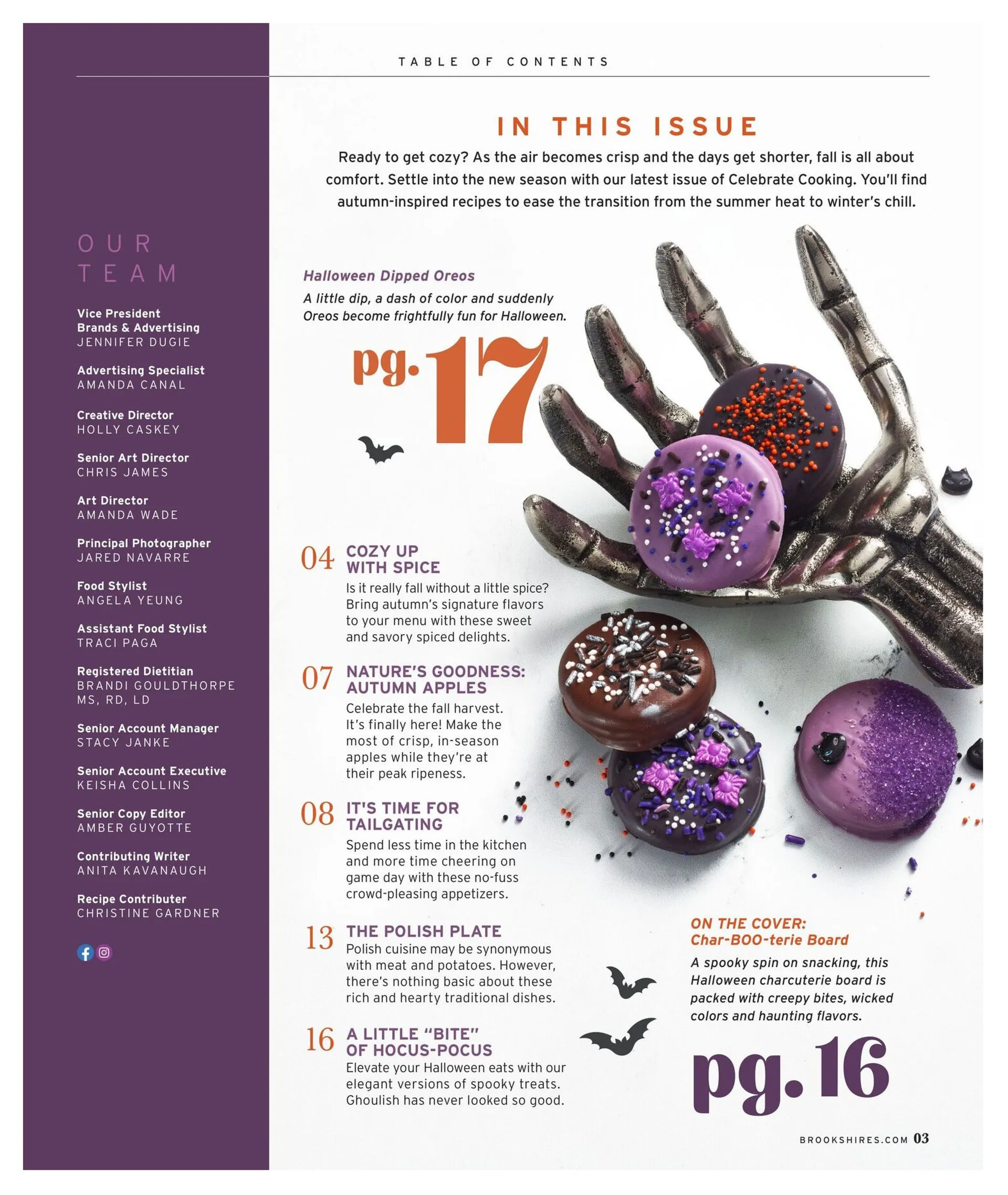 TABLE OF CONTENTS

OUR TEAM

Vice President Brands & Advertising
JENNIFER DUGIE

Advertising Specialist
AMANDA CANAL

Creative Director
HOLLY CASKEY

Senior Art Director
CHRIS JAMES

Art Director
AMANDA WADE

Principal Photographer
JARED NAVARRE

Food Stylist
ANGELA YEUNG

Assistant Food Stylist
TRACI PAGA

Registered Dietitian
BRANDI GOULDTHORPE MS, RD, LD

Senior Account Manager
STACY JANKE

Senior Account Executive
KEISHA COLLINS

Senior Copy Editor
AMBER GUYOTTE

Contributing Writer
ANITA KAVANAUGH

Recipe Contributer
CHRISTINE GARDNER

IN THIS ISSUE

Ready to get cozy? As the air becomes crisp and the days get shorter, fall is all about comfort. Settle into the new season with our latest issue of Celebrate Cooking. You'll find autumn-inspired recipes to ease the transition from the summer heat to winter's chill.

Halloween Dipped Oreos
A little dip, a dash of color and suddenly Oreos become frightfully fun for Halloween.

pg. 17

04 COZY UP WITH SPICE
Is it really fall without a little spice? Bring autumn's signature flavors to your menu with these sweet and savory spiced delights.

07 NATURE'S GOODNESS: AUTUMN APPLES
Celebrate the fall harvest. It's finally here! Make the most of crisp, in-season apples while they're at their peak ripeness.

08 IT'S TIME FOR TAILGATING
Spend less time in the kitchen and more time cheering on game day with these no-fuss crowd-pleasing appetizers.

13 THE POLISH PLATE
Polish cuisine may be synonymous with meat and potatoes. However, there's nothing basic about these rich and hearty traditional dishes.

16 A LITTLE "BITE" OF HOCUS-POCUS
Elevate your Halloween eats with our elegant versions of spooky treats. Ghoulish has never looked so good.

ON THE COVER:
Char-BOO-terie Board
A spooky spin on snacking, this Halloween charcuterie board is packed with creepy bites, wicked colors and haunting flavors.

pg. 16

BROOKSHIRES.COM 03